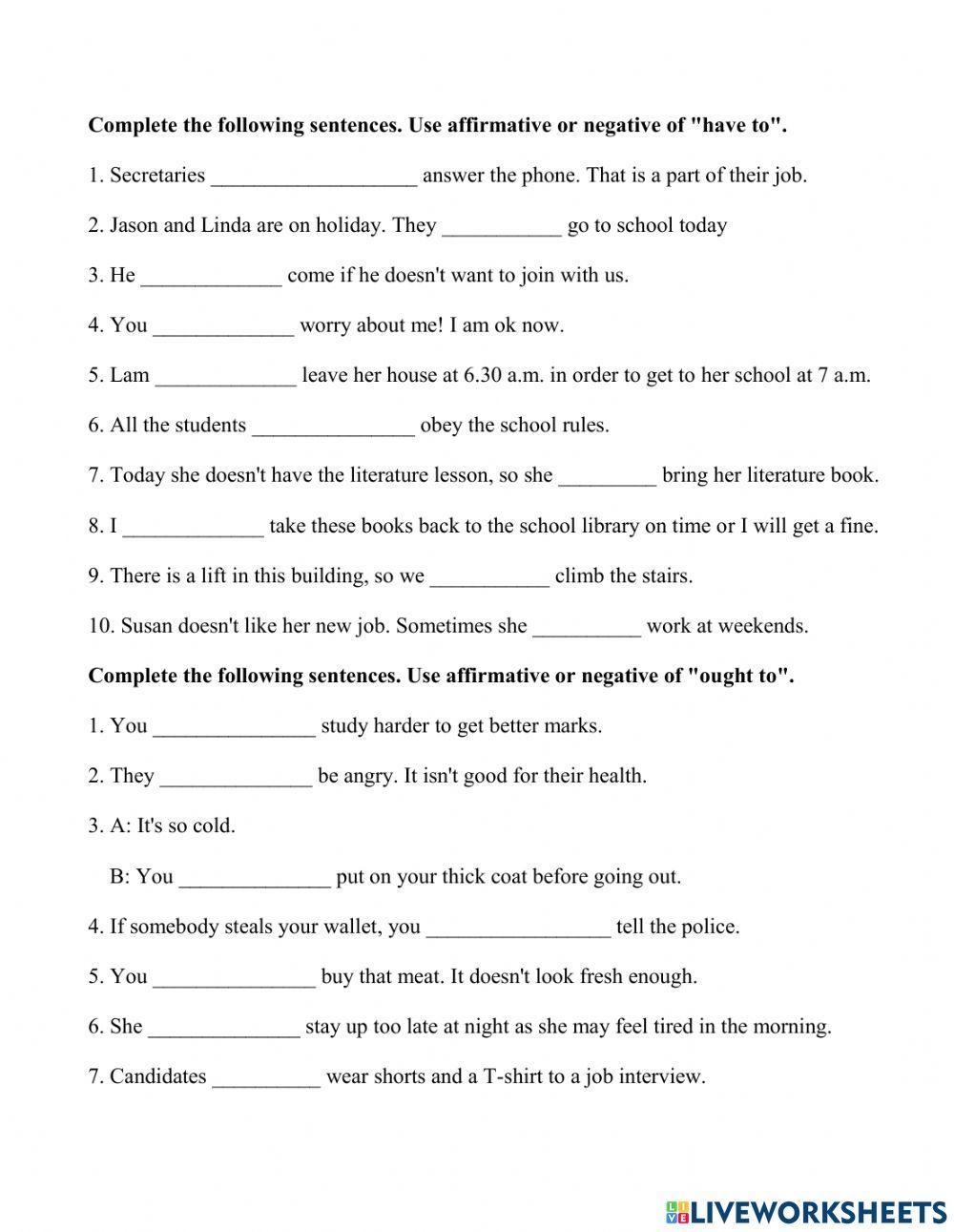 Complete the following sentences. Use affirmative or negative of "have to".

1. Secretaries ___________________ answer the phone. That is a part of their job.

2. Jason and Linda are on holiday. They ___________ go to school today

3. He _____________ come if he doesn't want to join with us.

4. You _____________ worry about me! I am ok now.

5. Lam _____________ leave her house at 6.30 a.m. in order to get to her school at 7 a.m.

6. All the students _______________ obey the school rules.

7. Today she doesn't have the literature lesson, so she _________ bring her literature book.

8. I _____________ take these books back to the school library on time or I will get a fine.

9. There is a lift in this building, so we ___________ climb the stairs.

10. Susan doesn't like her new job. Sometimes she __________ work at weekends.

Complete the following sentences. Use affirmative or negative of "ought to".

1. You _______________ study harder to get better marks.

2. They ______________ be angry. It isn't good for their health.

3. A: It's so cold.

B: You ______________ put on your thick coat before going out.

4. If somebody steals your wallet, you _________________ tell the police.

5. You _______________ buy that meat. It doesn't look fresh enough.

6. She ______________ stay up too late at night as she may feel tired in the morning.

7. Candidates __________ wear shorts and a T-shirt to a job interview.

LIVEWORKSHEETS